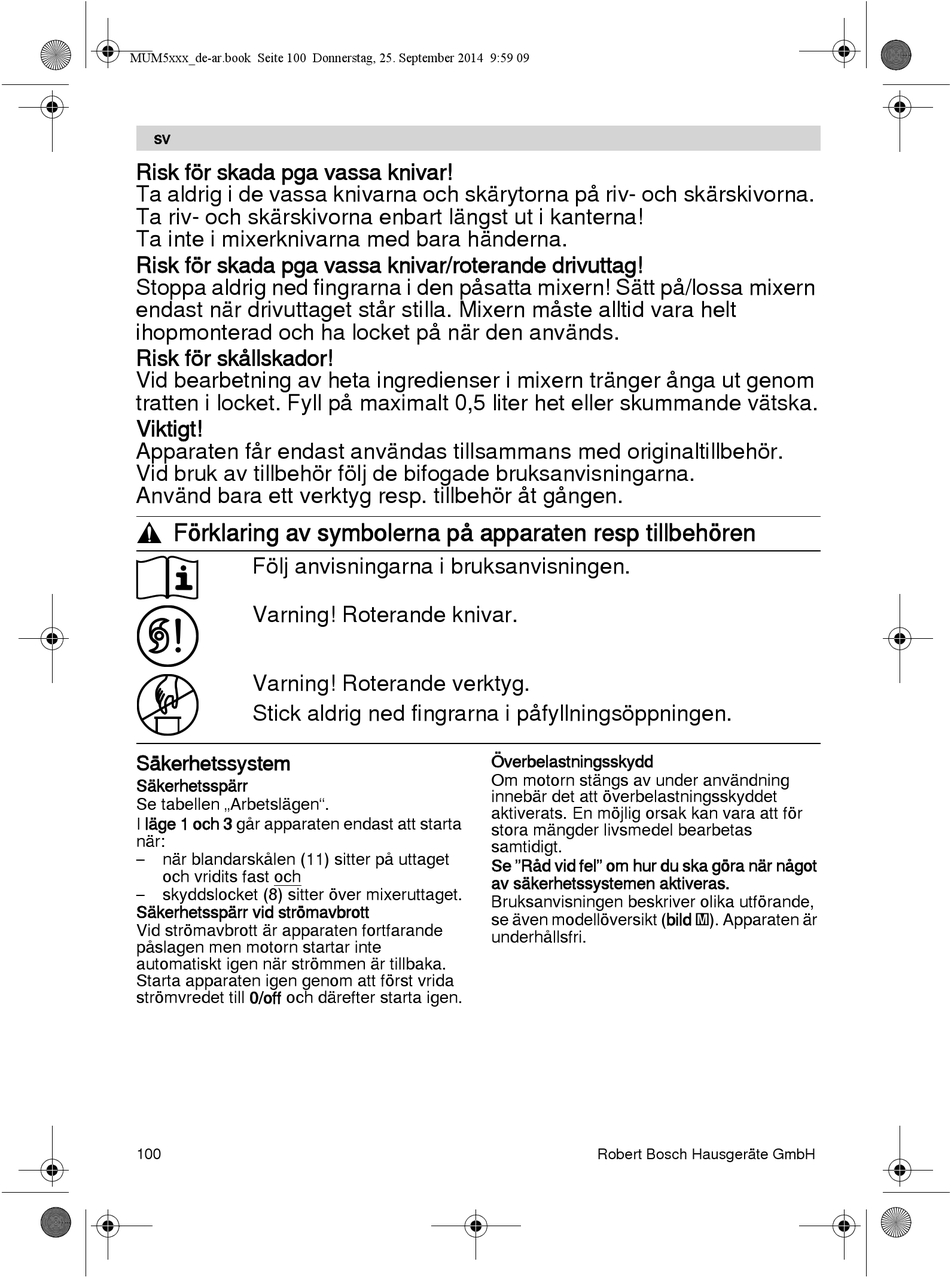 MUM5xxx_de-ar.book Seite 100 Donnerstag, 25. September 2014 9:59 09

sv

Risk för skada pga vassa knivar!
Ta aldrig i de vassa knivarna och skärytorna på riv- och skärskivorna. Ta riv- och skärskivorna enbart längst ut i kanterna! Ta inte i mixerknivarna med bara händerna.

Risk för skada pga vassa knivar/roterande drivuttag!
Stoppa aldrig ned fingrarna i den påsatta mixern! Sätt på/lossa mixern endast när drivuttaget står stilla. Mixern måste alltid vara helt ihopmonterad och ha locket på när den används.

Risk för skållskador!
Vid bearbetning av heta ingredienser i mixern tränger ånga ut genom tratten i locket. Fyll på maximalt 0,5 liter het eller skummande vätska.

Viktigt!
Apparaten får endast användas tillsammans med originaltillbehör. Vid bruk av tillbehör följ de bifogade bruksanvisningarna. Använd bara ett verktyg resp. tillbehör åt gången.

Förklaring av symbolerna på apparaten resp tillbehören

Följ anvisningarna i bruksanvisningen.

Varning! Roterande knivar.

Varning! Roterande verktyg.
Stick aldrig ned fingrarna i påfyllningsöppningen.

Säkerhetssystem
Säkerhetsspärr
Se tabellen „Arbetslägen“.
I läge 1 och 3 går apparaten endast att starta när:
– när blandarskålen (11) sitter på uttaget och vridits fast och
– skyddslocket (8) sitter över mixeruttaget.
Säkerhetsspärr vid strömavbrott
Vid strömavbrott är apparaten fortfarande påslagen men motorn startar inte automatiskt igen när strömmen är tillbaka. Starta apparaten igen genom att först vrida strömvredet till 0/off och därefter starta igen.

Överbelastningsskydd
Om motorn stängs av under användning innebär det att överbelastningsskyddet aktiverats. En möjlig orsak kan vara att för stora mängder livsmedel bearbetas samtidigt.
Se ”Råd vid fel” om hur du ska göra när något av säkerhetssystemen aktiveras.
Bruksanvisningen beskriver olika utförande, se även modellöversikt (bild M). Apparaten är underhållsfri.

100 Robert Bosch Hausgeräte GmbH